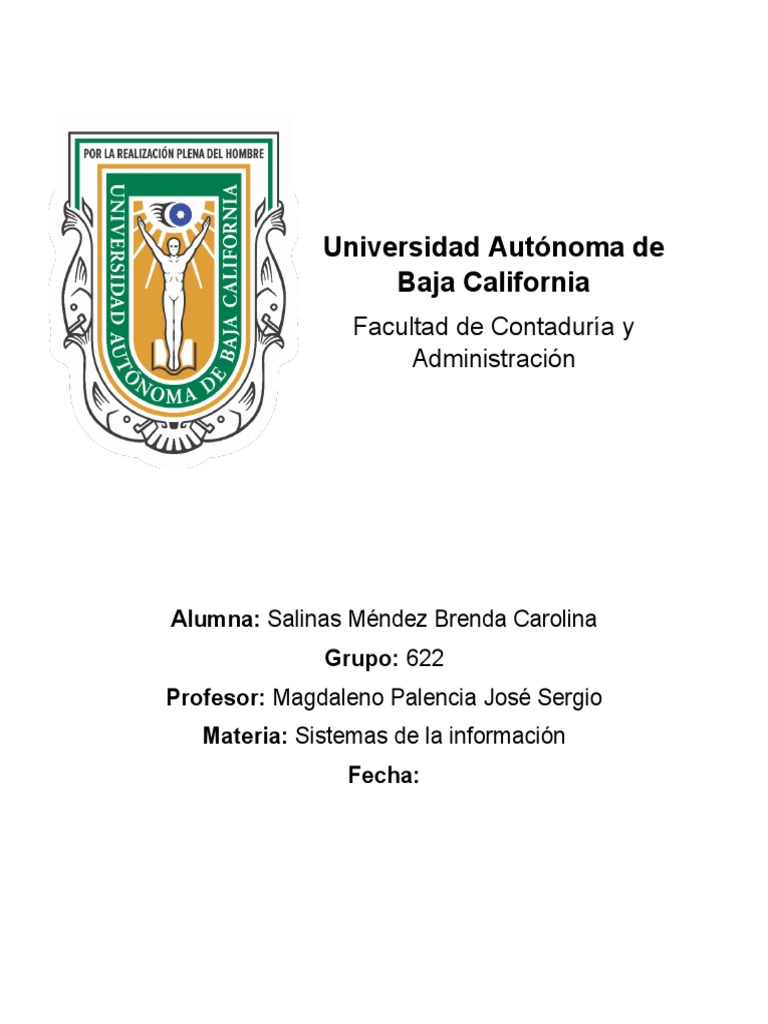 POR LA REALIZACIÓN PLENA DEL HOMBRE

UNIVERSIDAD AUTÓNOMA DE BAJA CALIFORNIA

Universidad Autónoma de Baja California

Facultad de Contaduría y Administración

Alumna: Salinas Méndez Brenda Carolina

Grupo: 622

Profesor: Magdaleno Palencia José Sergio

Materia: Sistemas de la información

Fecha: